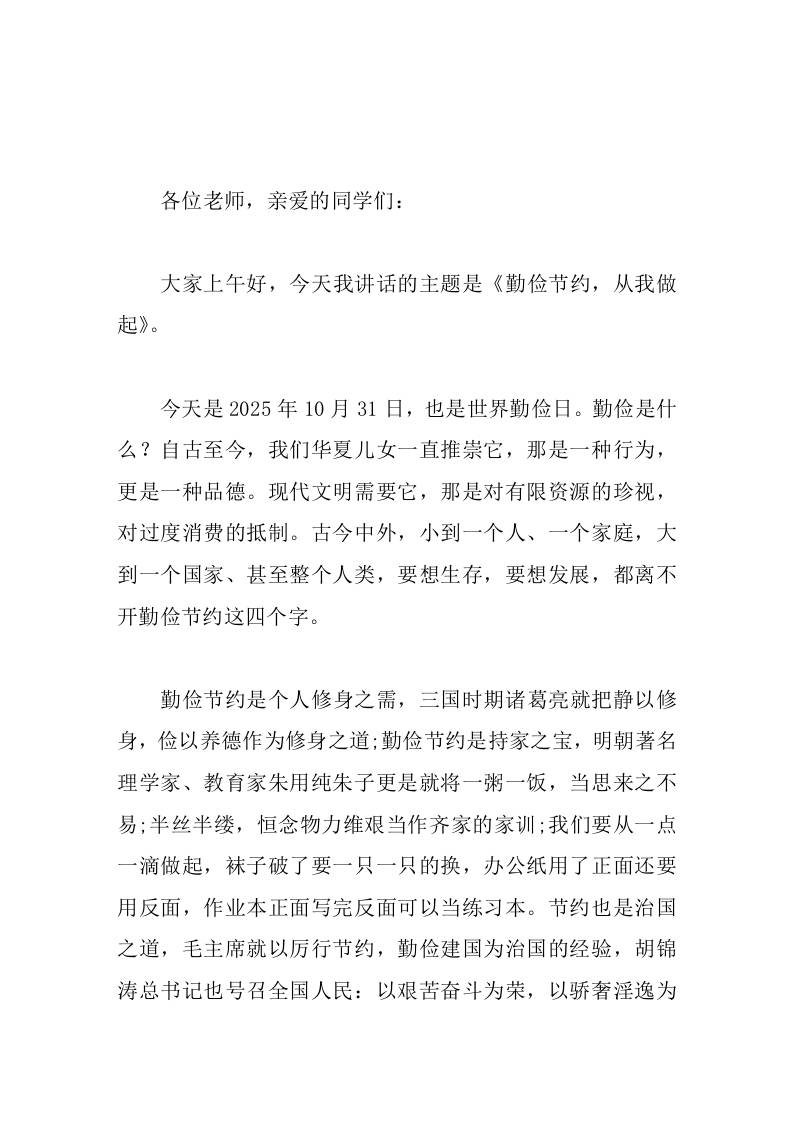 各位老师，亲爱的同学们：

大家上午好，今天我讲话的主题是《勤俭节约，从我做起》。

今天是 2025 年 10 月 31 日，也是世界勤俭日。勤俭是什么？自古至今，我们华夏儿女一直推崇它，那是一种行为，更是一种品德。现代文明需要它，那是对有限资源的珍视，对过度消费的抵制。古今中外，小到一个人、一个家庭，大到一个国家、甚至整个人类，要想生存，要想发展，都离不开勤俭节约这四个字。

勤俭节约是个人修身之需，三国时期诸葛亮就把静以修身，俭以养德作为修身之道;勤俭节约是持家之宝，明朝著名理学家、教育家朱用纯朱子更是就将一粥一饭，当思来之不易;半丝半缕，恒念物力维艰当作齐家的家训;我们要从一点一滴做起，袜子破了要一只一只的换，办公纸用了正面还要用反面，作业本正面写完反面可以当练习本。节约也是治国之道，毛主席就以厉行节约，勤俭建国为治国的经验，胡锦涛总书记也号召全国人民：以艰苦奋斗为荣，以骄奢淫逸为